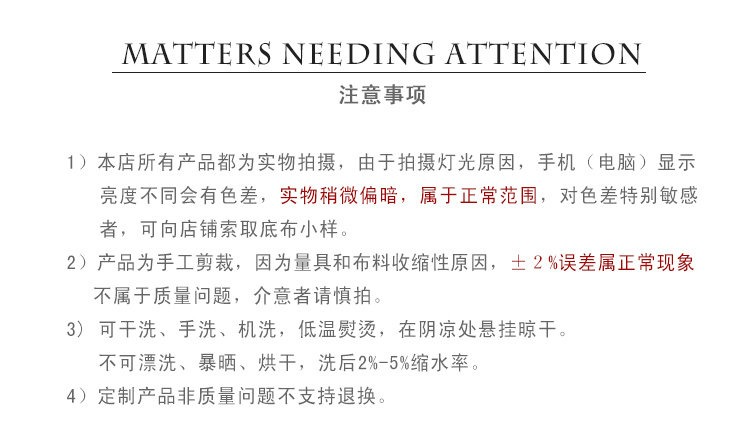 MATTERS NEEDING ATTENTION

注意事项

1）本店所有产品都为实物拍摄，由于拍摄灯光原因，手机（电脑）显示亮度不同会有色差，实物稍微偏暗，属于正常范围，对色差特别敏感者，可向店铺索取底布小样。

2）产品为手工剪裁，因为量具和布料收缩性原因，±2%误差属正常现象不属于质量问题，介意者请慎拍。

3）可干洗、手洗、机洗，低温熨烫，在阴凉处悬挂晾干。
不可漂洗、暴晒、烘干，洗后2%-5%缩水率。

4）定制产品非质量问题不支持退换。